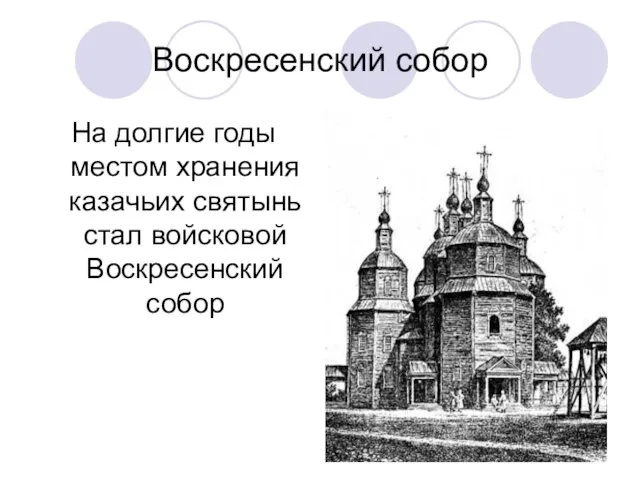 Воскресенский собор

На долгие годы местом хранения казачьих святынь стал войсковой Воскресенский собор